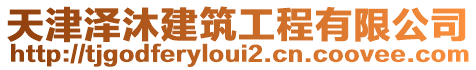 天津泽沐建筑工程有限公司
http://tjgodferyloui2.cn.coovee.com